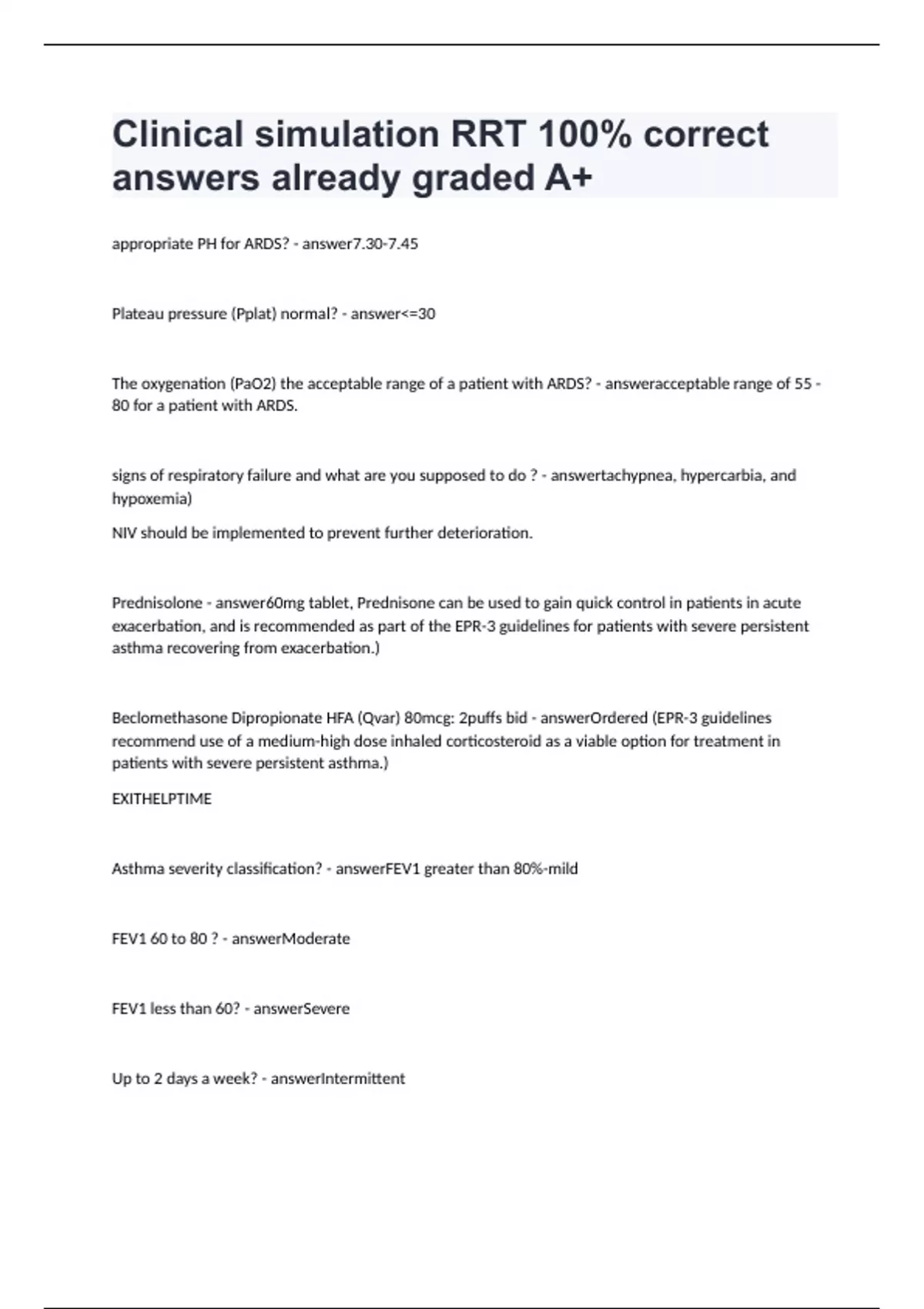 Clinical simulation RRT 100% correct answers already graded A+

appropriate PH for ARDS? - answer7.30-7.45

Plateau pressure (Pplat) normal? - answer<=30

The oxygenation (PaO2) the acceptable range of a patient with ARDS? - answeracceptable range of 55 - 80 for a patient with ARDS.

signs of respiratory failure and what are you supposed to do ? - answertachypnea, hypercarbia, and hypoxemia)

NIV should be implemented to prevent further deterioration.

Prednisolone - answer60mg tablet, Prednisone can be used to gain quick control in patients in acute exacerbation, and is recommended as part of the EPR-3 guidelines for patients with severe persistent asthma recovering from exacerbation.)

Beclomethasone Dipropionate HFA (Qvar) 80mcg: 2puffs bid - answerOrdered (EPR-3 guidelines recommend use of a medium-high dose inhaled corticosteroid as a viable option for treatment in patients with severe persistent asthma.)

EXITHELPTIME

Asthma severity classification? - answerFEV1 greater than 80%-mild

FEV1 60 to 80 ? - answerModerate

FEV1 less than 60? - answerSevere

Up to 2 days a week? - answerIntermittent